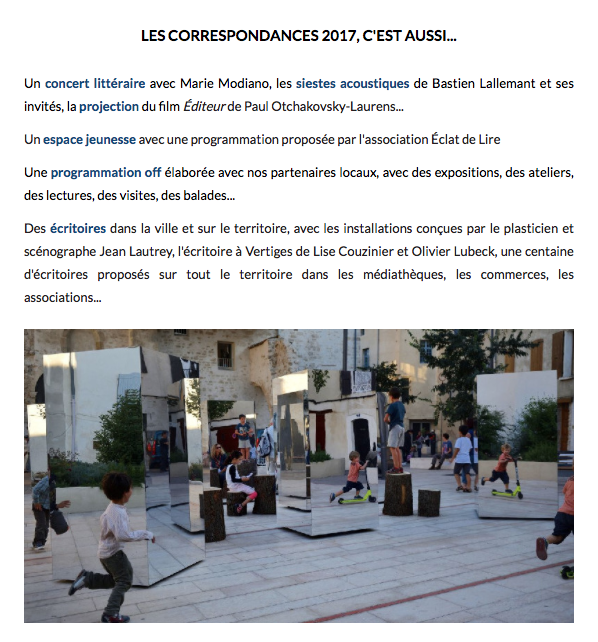 LES CORRESPONDANCES 2017, C'EST AUSSI...

Un concert littéraire avec Marie Modiano, les siestes acoustiques de Bastien Lallemant et ses invités, la projection du film Éditeur de Paul Otchakovsky-Laurens...

Un espace jeunesse avec une programmation proposée par l'association Éclat de Lire

Une programmation off élaborée avec nos partenaires locaux, avec des expositions, des ateliers, des lectures, des visites, des balades...

Des écritoires dans la ville et sur le territoire, avec les installations conçues par le plasticien et scénographe Jean Lautrey, l'écritoire à Vertiges de Lise Couzinier et Olivier Lubeck, une centaine d'écritoires proposés sur tout le territoire dans les médiathèques, les commerces, les associations...